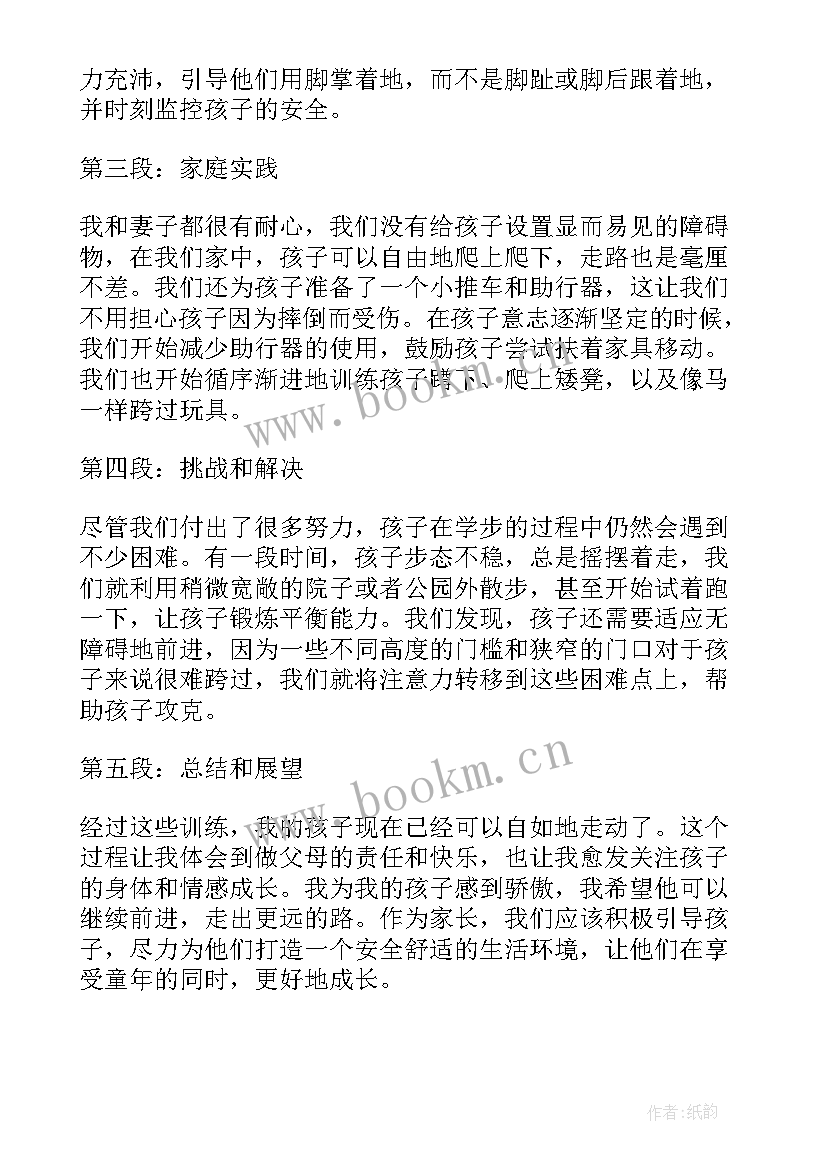 力充沛，引导他们用脚掌着地，而不是脚趾或脚后跟着地，并时刻监控孩子的安全。

第三段：家庭实践

我和妻子都很有耐心，我们没有给孩子设置显而易见的障碍物，在我们家中，孩子可以自由地爬上爬下，走路也是毫厘不差。我们还为孩子准备了一个小推车和助行器，这让我们不用担心孩子因为摔倒而受伤。在孩子意志逐渐坚定的时候，我们开始减少助行器的使用，鼓励孩子尝试扶着家具移动。我们也开始循序渐进地训练孩子蹲下、爬上矮凳，以及像马一样跨过玩具。

第四段：挑战和解决

尽管我们付出了很多努力，孩子在学步的过程中仍然会遇到不少困难。有一段时间，孩子步态不稳，总是摇摆着走，我们就利用稍微宽敞的院子或者公园外散步，甚至开始试着跑一下，让孩子锻炼平衡能力。我们发现，孩子还需要适应无障碍地前进，因为一些不同高度的门槛和狭窄的门口对于孩子来说很难跨过，我们就将注意力转移到这些困难点上，帮助孩子攻克。

第五段：总结和展望

经过这些训练，我的孩子现在已经可以自如地走动了。这个过程让我体会到做父母的责任和快乐，也让我愈发关注孩子的身体和情感成长。我为我的孩子感到骄傲，我希望他可以继续前进，走出更远的路。作为家长，我们应该积极引导孩子，尽力为他们打造一个安全舒适的生活环境，让他们在享受童年的同时，更好地成长。

www.bookm.cn

www.bookm.cn

作者:纸韵